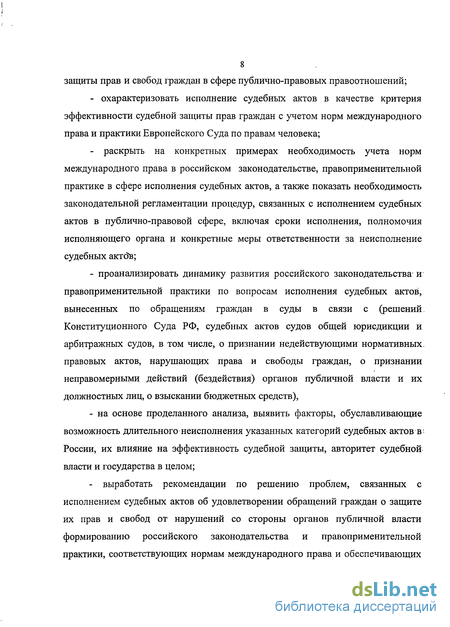 8

защиты прав и свобод граждан в сфере публично-правовых правоотношений;

- охарактеризовать исполнение судебных актов в качестве критерия эффективности судебной защиты прав граждан с учетом норм международного права и практики Европейского Суда по правам человека;

- раскрыть на конкретных примерах необходимость учета норм международного права в российском законодательстве, правоприменительной практике в сфере исполнения судебных актов, а также показать необходимость законодательной регламентации процедур, связанных с исполнением судебных актов в публично-правовой сфере, включая сроки исполнения, полномочия исполняющего органа и конкретные меры ответственности за неисполнение судебных актов;

- проанализировать динамику развития российского законодательства и правоприменительной практики по вопросам исполнения судебных актов, вынесенных по обращениям граждан в суды в связи с (решений Конституционного Суда РФ, судебных актов судов общей юрисдикции и арбитражных судов, в том числе, о признании недействующими нормативных правовых актов, нарушающих права и свободы граждан, о признании неправомерными действий (бездействия) органов публичной власти и их должностных лиц, о взыскании бюджетных средств),

- на основе проделанного анализа, выявить факторы, обуславливающие возможность длительного неисполнения указанных категорий судебных актов в России, их влияние на эффективность судебной защиты, авторитет судебной власти и государства в целом;

- выработать рекомендации по решению проблем, связанных с исполнением судебных актов об удовлетворении обращений граждан о защите их прав и свобод от нарушений со стороны органов публичной власти формированию российского законодательства и правоприменительной практики, соответствующих нормам международного права и обеспечивающих

dsLib.net
библиотека диссертаций